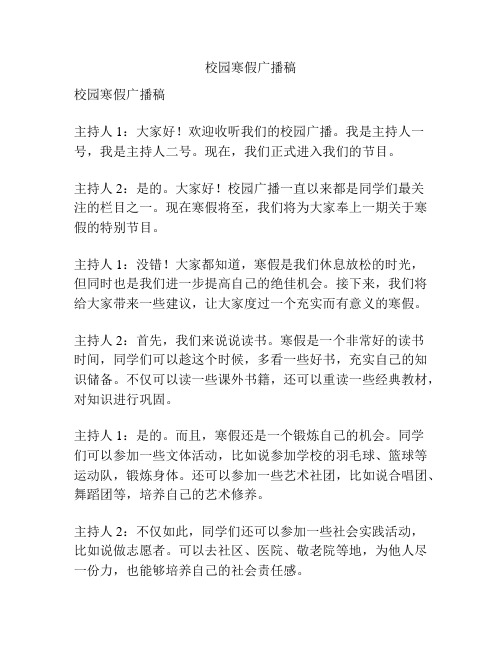 校园寒假广播稿

校园寒假广播稿

主持人 1：大家好！欢迎收听我们的校园广播。我是主持人一号，我是主持人二号。现在，我们正式进入我们的节目。

主持人 2：是的。大家好！校园广播一直以来都是同学们最关注的栏目之一。现在寒假将至，我们将为大家奉上一期关于寒假的特别节目。

主持人 1：没错！大家都知道，寒假是我们休息放松的时光，但同时也是我们进一步提高自己的绝佳机会。接下来，我们将给大家带来一些建议，让大家度过一个充实而有意义的寒假。

主持人 2：首先，我们来说说读书。寒假是一个非常好的读书时间，同学们可以趁这个时候，多看一些好书，充实自己的知识储备。不仅可以读一些课外书籍，还可以重读一些经典教材，对知识进行巩固。

主持人 1：是的。而且，寒假还是一个锻炼自己的机会。同学们可以参加一些文体活动，比如说参加学校的羽毛球、篮球等运动队，锻炼身体。还可以参加一些艺术社团，比如说合唱团、舞蹈团等，培养自己的艺术修养。

主持人 2：不仅如此，同学们还可以参加一些社会实践活动，比如说做志愿者。可以去社区、医院、敬老院等地，为他人尽一份力，也能够培养自己的社会责任感。